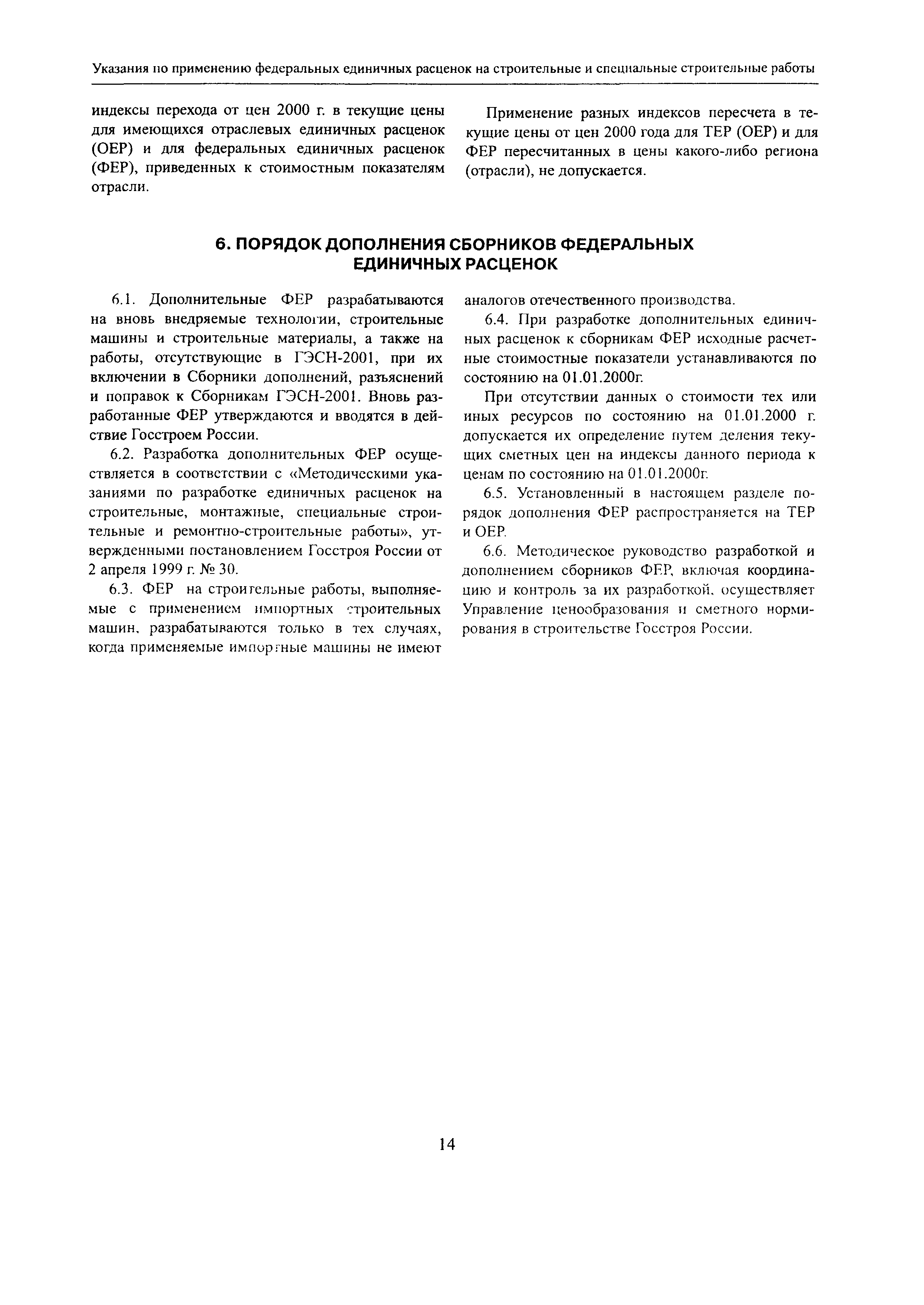 Указания по применению федеральных единичных расценок на строительные и специальные строительные работы

индексы перехода от цен 2000 г. в текущие цены для имеющихся отраслевых единичных расценок (ОЕР) и для федеральных единичных расценок (ФЕР), приведенных к стоимостным показателям отрасли.

Применение разных индексов пересчета в текущие цены от цен 2000 года для ТЕР (ОЕР) и для ФЕР пересчитанных в цены какого-либо региона (отрасли), не допускается.

6. ПОРЯДОК ДОПОЛНЕНИЯ СБОРНИКОВ ФЕДЕРАЛЬНЫХ ЕДИНИЧНЫХ РАСЦЕНОК

6.1. Дополнительные ФЕР разрабатываются на вновь внедряемые технологии, строительные машины и строительные материалы, а также на работы, отсутствующие в ГЭСН-2001, при их включении в Сборники дополнений, разъяснений и поправок к Сборникам ГЭСН-2001. Вновь разработанные ФЕР утверждаются и вводятся в действие Госстроем России.

6.2. Разработка дополнительных ФЕР осуществляется в соответствии с «Методическими указаниями по разработке единичных расценок на строительные, монтажные, специальные строительные и ремонтно-строительные работы», утвержденными постановлением Госстроя России от 2 апреля 1999 г. № 30.

6.3. ФЕР на строительные работы, выполняемые с применением импортных строительных машин, разрабатываются только в тех случаях, когда применяемые импортные машины не имеют аналогов отечественного производства.

6.4. При разработке дополнительных единичных расценок к сборникам ФЕР исходные расчетные стоимостные показатели устанавливаются по состоянию на 01.01.2000г.

При отсутствии данных о стоимости тех или иных ресурсов по состоянию на 01.01.2000 г. допускается их определение путем деления текущих сметных цен на индексы данного периода к ценам по состоянию на 01.01.2000г.

6.5. Установленный в настоящем разделе порядок дополнения ФЕР распространяется на ТЕР и ОЕР.

6.6. Методическое руководство разработкой и дополнением сборников ФЕР, включая координацию и контроль за их разработкой, осуществляет Управление ценообразования и сметного нормирования в строительстве Госстроя России.

14